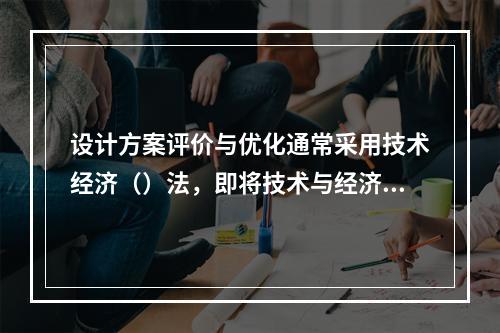 设计方案评价与优化通常采用技术经济（）法，即将技术与经济...